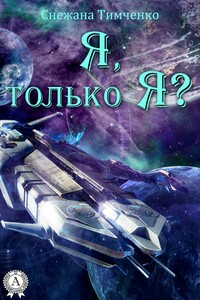 Снежана Тимченко

Я,
только Я?

А